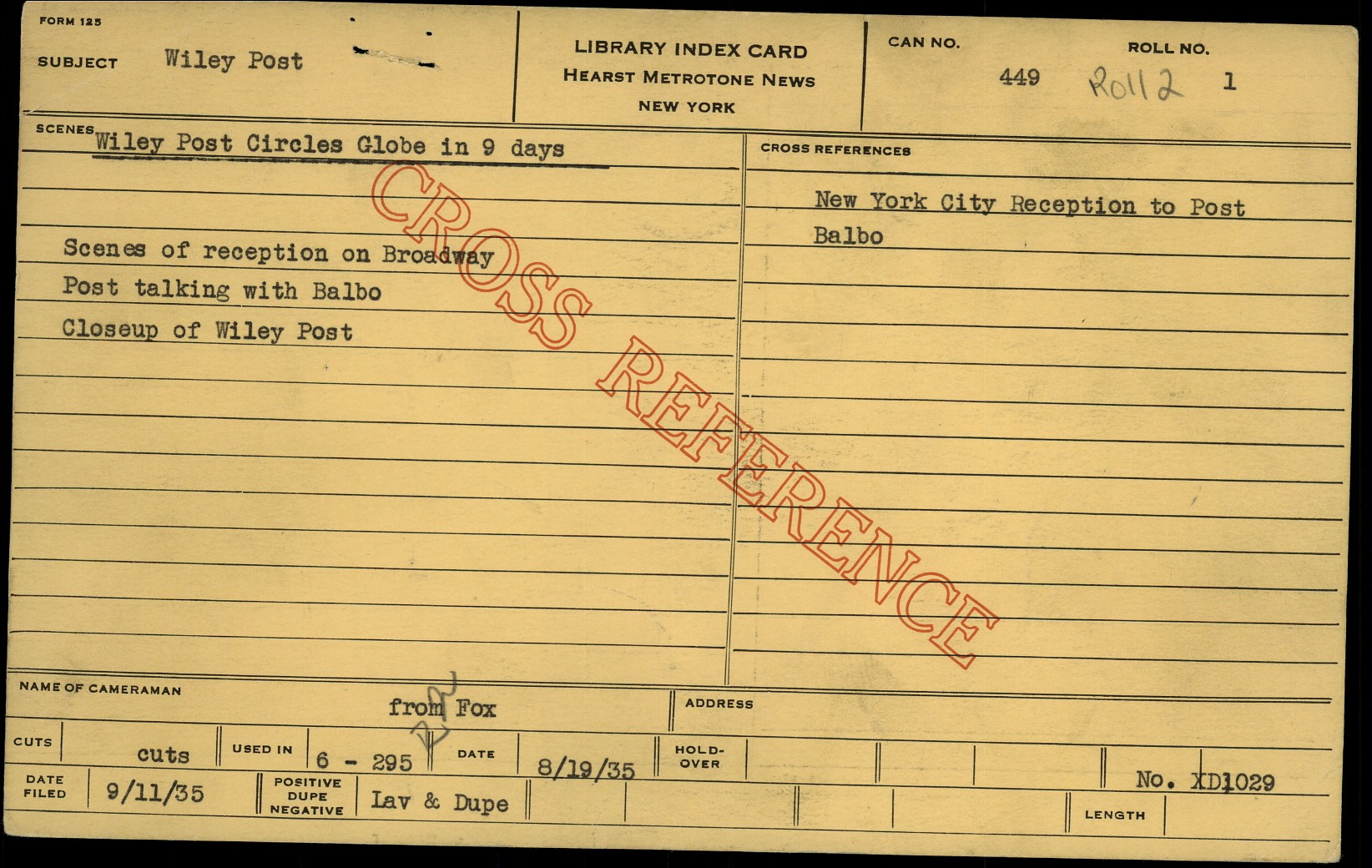 FORM 125

SUBJECT Wiley Post

LIBRARY INDEX CARD
HEARST METROTONE NEWS
NEW YORK

CAN NO. 449

ROLL NO. Roll 2 1

SCENES Wiley Post Circles Globe in 9 days

Scenes of reception on Broadway
Post talking with Balbo
Closeup of Wiley Post

CROSS REFERENCES

New York City Reception to Post
Balbo

NAME OF CAMERAMAN from Fox

ADDRESS

CUTS cuts

USED IN 6 - 295

DATE 8/19/35

HOLD-OVER

DATE FILED 9/11/35

POSITIVE DUPE NEGATIVE Lav & Dupe

No. XD1029

LENGTH

CROSS REFERENCE